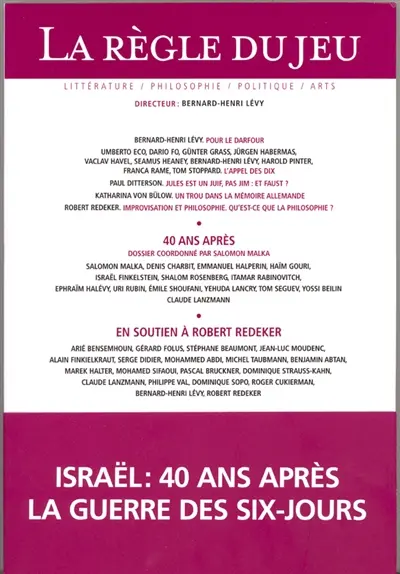 LA RÈGLE DU JEU

LITTÉRATURE / PHILOSOPHIE / POLITIQUE / ARTS

DIRECTEUR : BERNARD-HENRI LÉVY

BERNARD-HENRI LÉVY. POUR LE DARFOUR

UMBERTO ECO, DARIO FO, GÜNTER GRASS, JÜRGEN HABERMAS, VACLAV HAVEL, SEAMUS HEANEY, BERNARD-HENRI LÉVY, HAROLD PINTER, FRANCA RAME, TOM STOPPARD. L'APPEL DES DIX

PAUL DITTERSON. JULES EST UN JUIF, PAS JIM : ET FAUST ?

KATHARINA VON BÜLOW. UN TROU DANS LA MÉMOIRE ALLEMANDE

ROBERT REDEKER. IMPROVISATION ET PHILOSOPHIE. QU'EST-CE QUE LA PHILOSOPHIE ?

•

40 ANS APRÈS

DOSSIER COORDONNÉ PAR SALOMON MALKA

SALOMON MALKA, DENIS CHARBIT, EMMANUEL HALPERIN, HAÏM GOURI, ISRAËL FINKELSTEIN, SHALOM ROSENBERG, ITAMAR RABINOVITCH, EPHRAÏM HALÉVY, URI RUBIN, ÉMILE SHOUFANI, YEHUDA LANCRY, TOM SEGUEV, YOSSI BEILIN CLAUDE LANZMANN

•

EN SOUTIEN À ROBERT REDEKER

ARIÉ BENSEMHOUN, GÉRARD FOLUS, STÉPHANE BEAUMONT, JEAN-LUC MOUDENC, ALAIN FINKIELKRAUT, SERGE DIDIER, MOHAMMED ABDI, MICHEL TAUBMANN, BENJAMIN ABTAN, MAREK HALTER, MOHAMED SIFAOUI, PASCAL BRUCKNER, DOMINIQUE STRAUSS-KAHN, CLAUDE LANZMANN, PHILIPPE VAL, DOMINIQUE SOPO, ROGER CUKIERMAN, BERNARD-HENRI LÉVY, ROBERT REDEKER

ISRAËL: 40 ANS APRÈS LA GUERRE DES SIX-JOURS